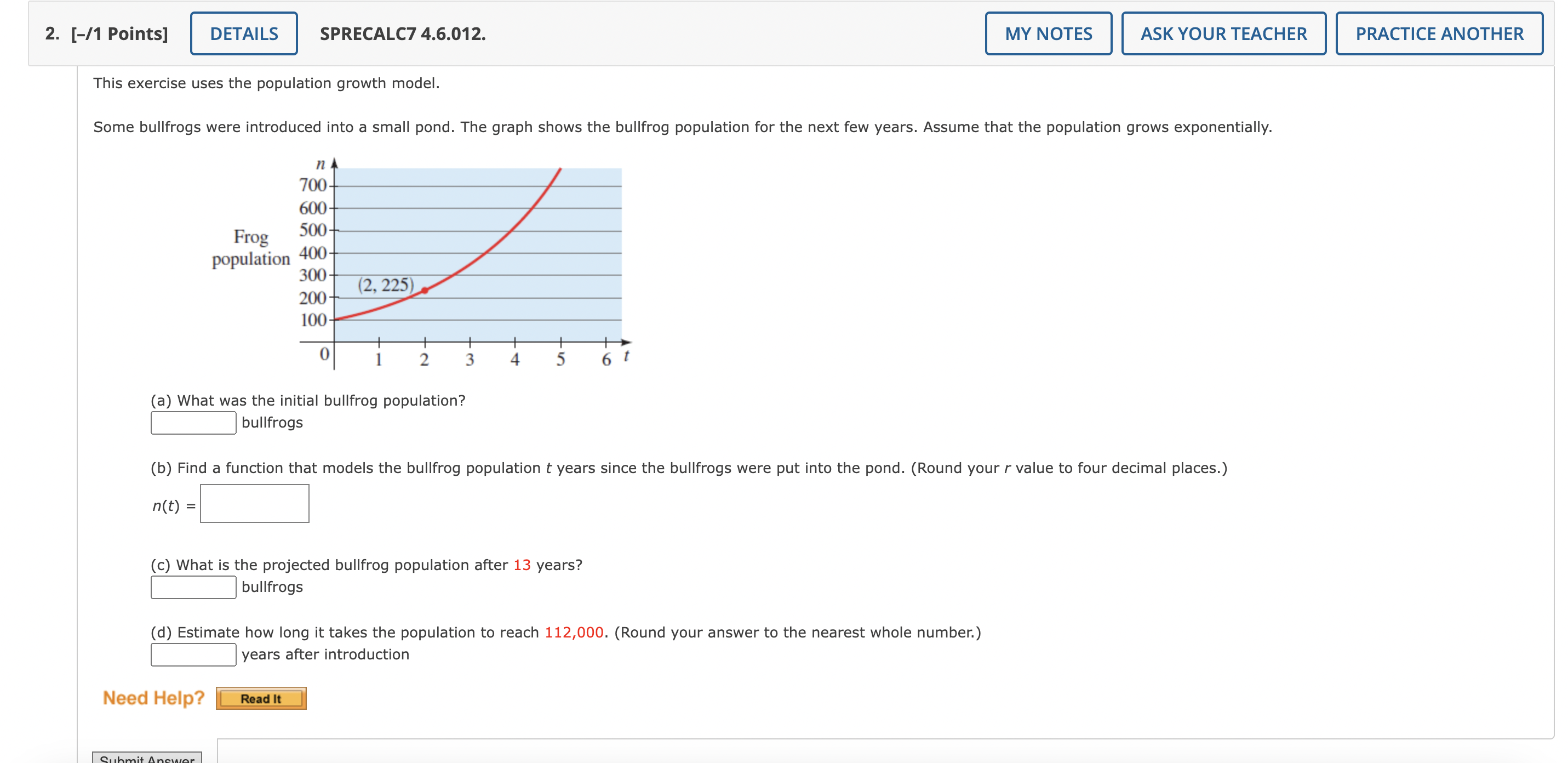 2. [–/1 Points] DETAILS SPRECALC7 4.6.012. MY NOTES ASK YOUR TEACHER PRACTICE ANOTHER

This exercise uses the population growth model.

Some bullfrogs were introduced into a small pond. The graph shows the bullfrog population for the next few years. Assume that the population grows exponentially.

$n$
700
600
500
400
300
200
100
Frog population
(2, 225)
0
1
2
3
4
5
6
$t$

(a) What was the initial bullfrog population?
bullfrogs

(b) Find a function that models the bullfrog population $t$ years since the bullfrogs were put into the pond. (Round your $r$ value to four decimal places.)

$n(t) =$

(c) What is the projected bullfrog population after 13 years?
bullfrogs

(d) Estimate how long it takes the population to reach 112,000. (Round your answer to the nearest whole number.)
years after introduction

Need Help? Read It

Submit Answer